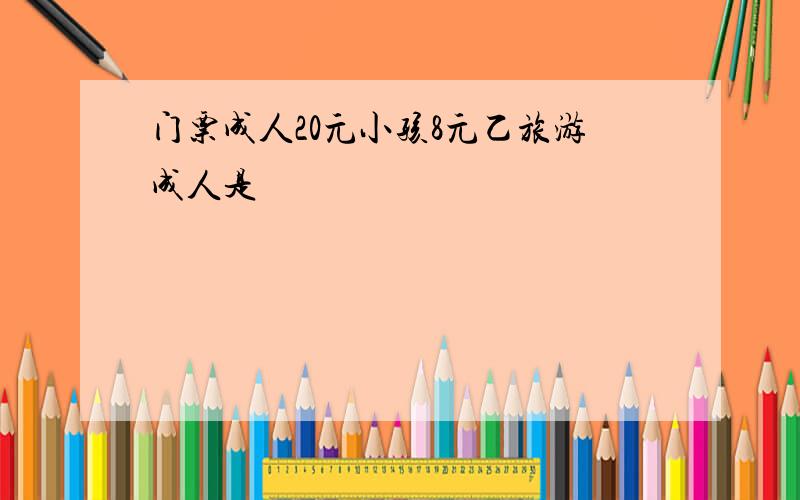 门票成人20元小孩8元乙旅游成人是

0 1 2 3 4 5 6 7 8 9 10 11 12 13 14 15 16 17 18 19 20 21 22 23 24 25 26 27 28 29 30